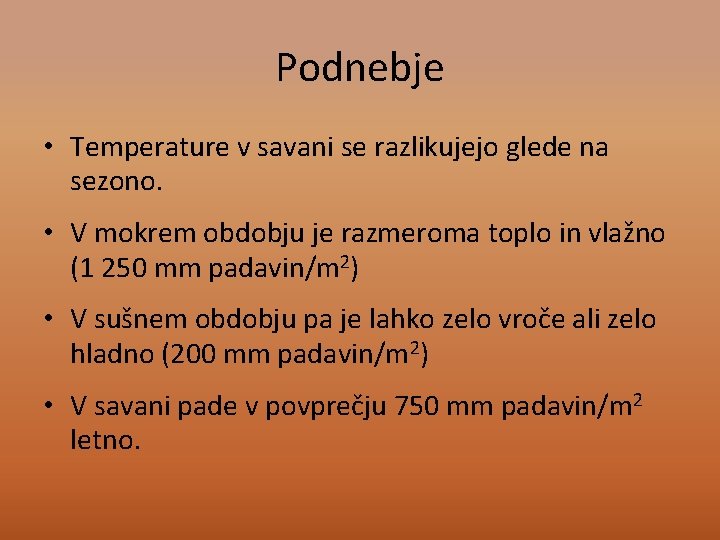 Podnebje

• Temperature v savani se razlikujejo glede na sezono.

• V mokrem obdobju je razmeroma toplo in vlažno (1 250 mm padavin/m$^2$)

• V sušnem obdobju pa je lahko zelo vroče ali zelo hladno (200 mm padavin/m$^2$)

• V savani pade v povprečju 750 mm padavin/m$^2$ letno.